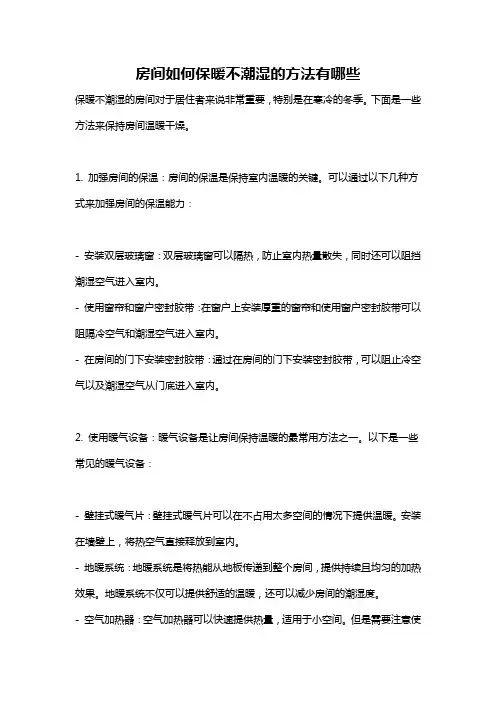 房间如何保暖不潮湿的方法有哪些

保暖不潮湿的房间对于居住者来说非常重要，特别是在寒冷的冬季。下面是一些方法来保持房间温暖干燥。

1. 加强房间的保温：房间的保温是保持室内温暖的关键。可以通过以下几种方式来加强房间的保温能力：

- 安装双层玻璃窗：双层玻璃窗可以隔热，防止室内热量散失，同时还可以阻挡潮湿空气进入室内。
- 使用窗帘和窗户密封胶带：在窗户上安装厚重的窗帘和使用窗户密封胶带可以阻隔冷空气和潮湿空气进入室内。
- 在房间的门下安装密封胶带：通过在房间的门下安装密封胶带，可以阻止冷空气以及潮湿空气从门底进入室内。

2. 使用暖气设备：暖气设备是让房间保持温暖的最常用方法之一。以下是一些常见的暖气设备：

- 壁挂式暖气片：壁挂式暖气片可以在不占用太多空间的情况下提供温暖。安装在墙壁上，将热空气直接释放到室内。
- 地暖系统：地暖系统是将热能从地板传递到整个房间，提供持续且均匀的加热效果。地暖系统不仅可以提供舒适的温暖，还可以减少房间的潮湿度。
- 空气加热器：空气加热器可以快速提供热量，适用于小空间。但是需要注意使